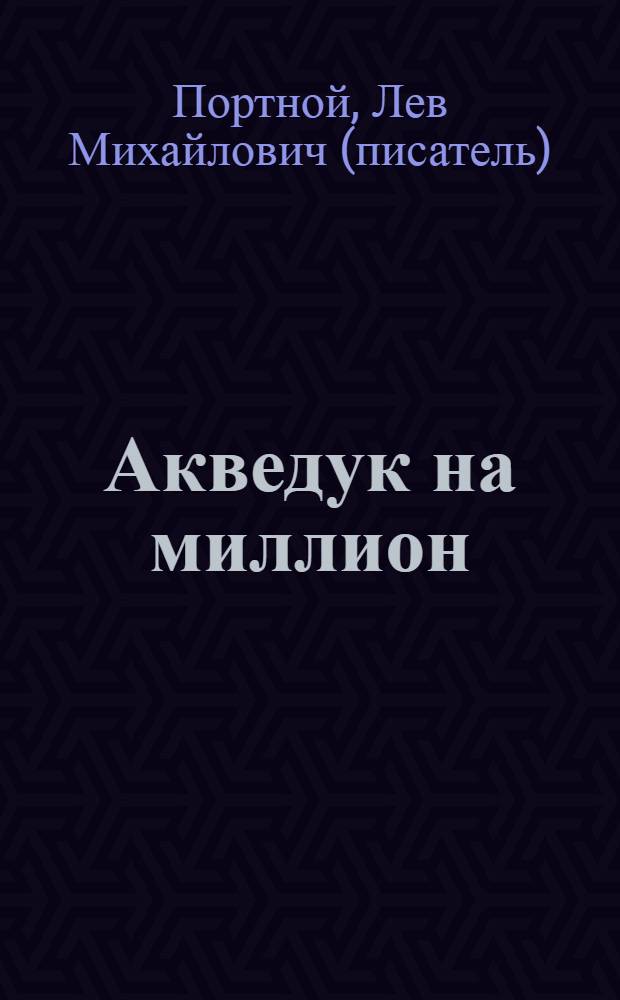 Портной, Лев Михайлович (писатель)

Акведук на миллион